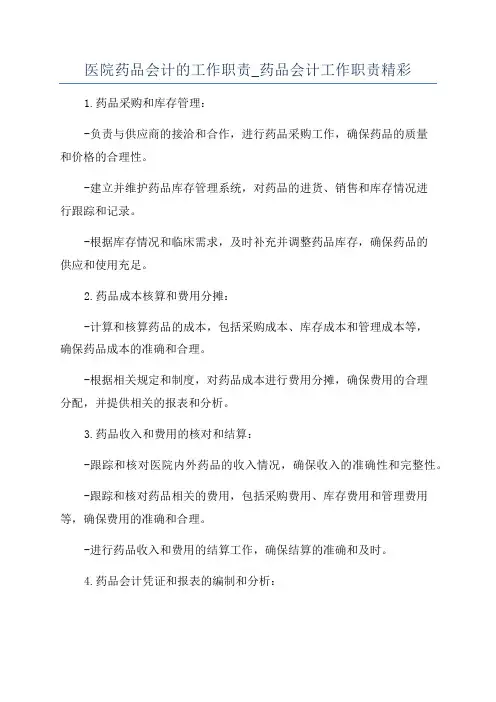 医院药品会计的工作职责_药品会计工作职责精彩

1.药品采购和库存管理：

-负责与供应商的接洽和合作，进行药品采购工作，确保药品的质量和价格的合理性。

-建立并维护药品库存管理系统，对药品的进货、销售和库存情况进行跟踪和记录。

-根据库存情况和临床需求，及时补充并调整药品库存，确保药品的供应和使用充足。

2.药品成本核算和费用分摊：

-计算和核算药品的成本，包括采购成本、库存成本和管理成本等，确保药品成本的准确和合理。

-根据相关规定和制度，对药品成本进行费用分摊，确保费用的合理分配，并提供相关的报表和分析。

3.药品收入和费用的核对和结算：

-跟踪和核对医院内外药品的收入情况，确保收入的准确性和完整性。

-跟踪和核对药品相关的费用，包括采购费用、库存费用和管理费用等，确保费用的准确和合理。

-进行药品收入和费用的结算工作，确保结算的准确和及时。

4.药品会计凭证和报表的编制和分析：